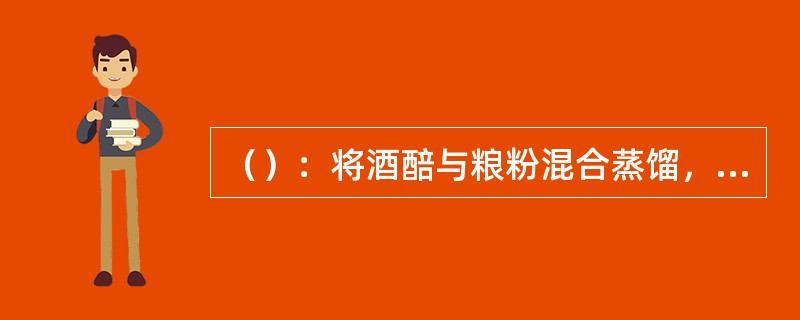 （）：将酒醅与粮粉混合蒸馏，...